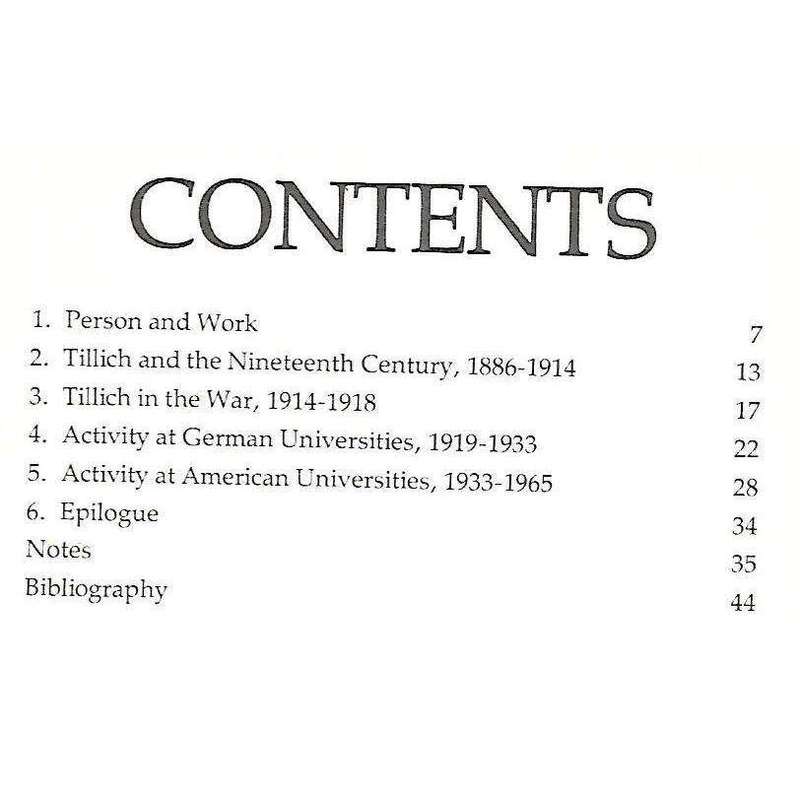 CONTENTS

1. Person and Work 7
2. Tillich and the Nineteenth Century, 1886-1914 13
3. Tillich in the War, 1914-1918 17
4. Activity at German Universities, 1919-1933 22
5. Activity at American Universities, 1933-1965 28
6. Epilogue 34
Notes 35
Bibliography 44